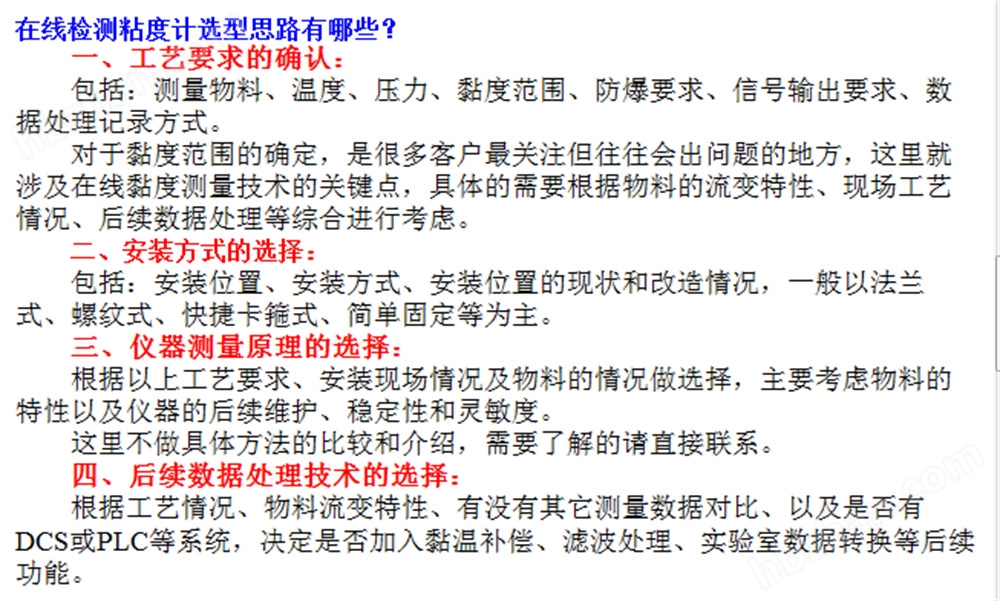 在线检测粘度计选型思路有哪些？

一、工艺要求的确认：

包括：测量物料、温度、压力、黏度范围、防爆要求、信号输出要求、数据处理记录方式。

对于黏度范围的确定，是很多客户最关注但往往会出问题的地方，这里就涉及在线黏度测量技术的关键点，具体的需要根据物料的流变特性、现场工艺情况、后续数据处理等综合进行考虑。

二、安装方式的选择：

包括：安装位置、安装方式、安装位置的现状和改造情况，一般以法兰式、螺纹式、快捷卡箍式、简单固定等为主。

三、仪器测量原理的选择：

根据以上工艺要求、安装现场情况及物料的情况做选择，主要考虑物料的特性以及仪器的后续维护、稳定性和灵敏度。

这里不做具体方法的比较和介绍，需要了解的请直接联系。

四、后续数据处理技术的选择：

根据工艺情况、物料流变特性、有没有其它测量数据对比、以及是否有DCS或PLC等系统，决定是否加入黏温补偿、滤波处理、实验室数据转换等后续功能。